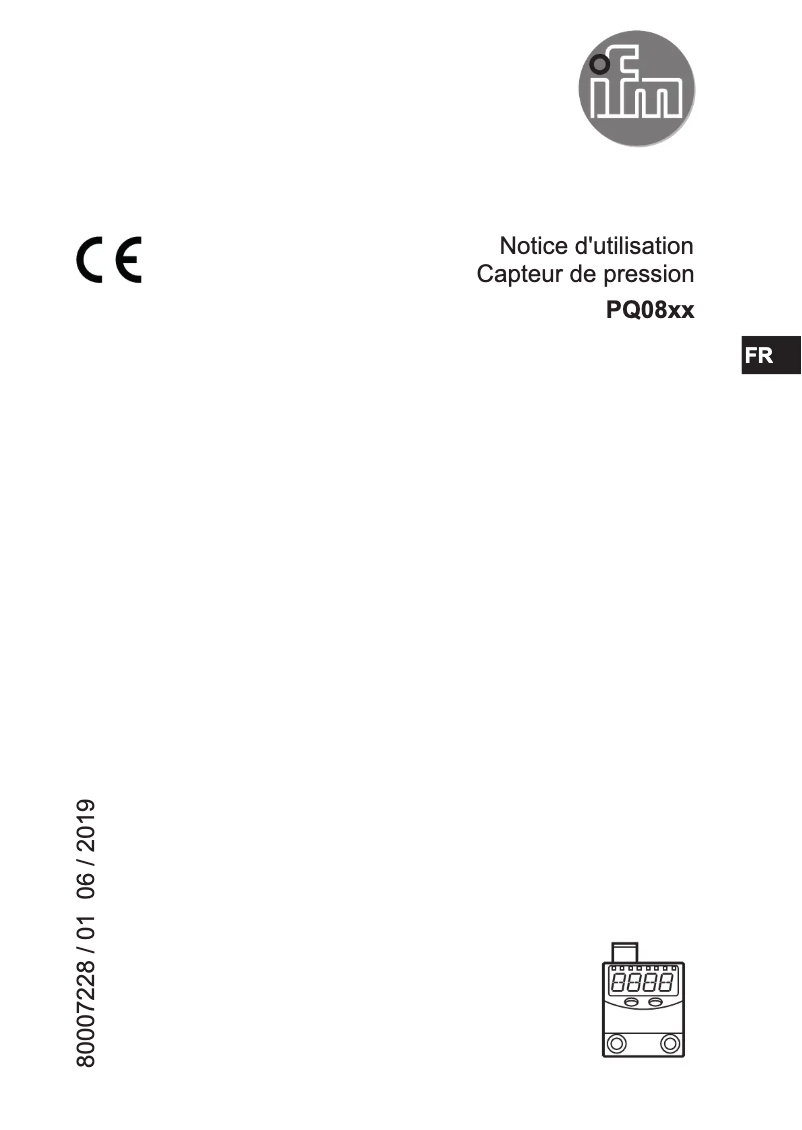 ifm

CE

Notice d'utilisation
Capteur de pression
PQ08xx

FR

80007228 / 01 06 / 2019

8888